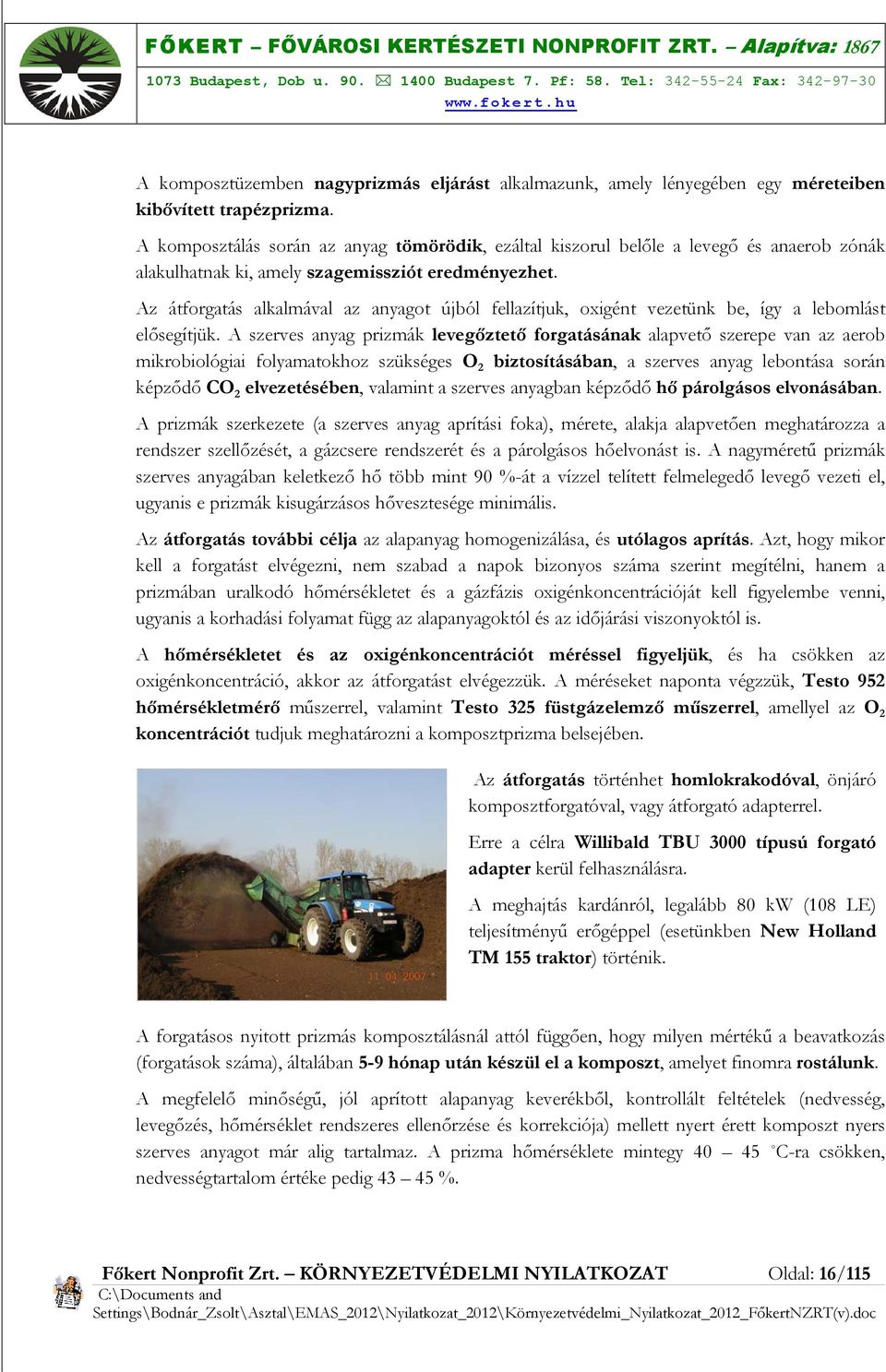 FŐKERT – FŐVÁROSI KERTÉSZETI NONPROFIT ZRT. – Alapítva: 1867
1073 Budapest, Dob u. 90. ✉ 1400 Budapest 7. Pf: 58. Tel: 342-55-24 Fax: 342-97-30
www.fokert.hu

A komposztüzemben nagyprizmás eljárást alkalmazunk, amely lényegében egy méreteiben kibővített trapézprizma.

A komposztálás során az anyag tömörödik, ezáltal kiszorul belőle a levegő és anaerob zónák alakulhatnak ki, amely szagemissziót eredményezhet.

Az átforgatás alkalmával az anyagot újból fellazítjuk, oxigént vezetünk be, így a lebomlást elősegítjük. A szerves anyag prizmák levegőztető forgatásának alapvető szerepe van az aerob mikrobiológiai folyamatokhoz szükséges $O_2$ biztosításában, a szerves anyag lebontása során képződő $CO_2$ elvezetésében, valamint a szerves anyagban képződő hő párolgásos elvonásában.

A prizmák szerkezete (a szerves anyag aprítási foka), mérete, alakja alapvetően meghatározza a rendszer szellőzését, a gázcsere rendszerét és a párolgásos hőelvonást is. A nagyméretű prizmák szerves anyagában keletkező hő több mint 90 %-át a vízzel telített felmelegedő levegő vezeti el, ugyanis e prizmák kisugárzásos hővesztesége minimális.

Az átforgatás további célja az alapanyag homogenizálása, és utólagos aprítás. Azt, hogy mikor kell a forgatást elvégezni, nem szabad a napok bizonyos száma szerint megítélni, hanem a prizmában uralkodó hőmérsékletet és a gázfázis oxigénkoncentrációját kell figyelembe venni, ugyanis a korhadási folyamat függ az alapanyagoktól és az időjárási viszonyoktól is.

A hőmérsékletet és az oxigénkoncentrációt méréssel figyeljük, és ha csökken az oxigénkoncentráció, akkor az átforgatást elvégezzük. A méréseket naponta végzzük, Testo 952 hőmérsékletmérő műszerrel, valamint Testo 325 füstgázelemző műszerrel, amellyel az $O_2$ koncentrációt tudjuk meghatározni a komposztprizma belsejében.

11 04 2007

Az átforgatás történhet homlokrakodóval, önjáró komposztforgatóval, vagy átforgató adapterrel.

Erre a célra Willibald TBU 3000 típusú forgató adapter kerül felhasználásra.

A meghajtás kardánról, legalább 80 kW (108 LE) teljesítményű erőgéppel (esetünkben New Holland TM 155 traktor) történik.

A forgatásos nyitott prizmás komposztálásnál attól függően, hogy milyen mértékű a beavatkozás (forgatások száma), általában 5-9 hónap után készül el a komposzt, amelyet finomra rostálunk.

A megfelelő minőségű, jól aprított alapanyag keverékből, kontrollált feltételek (nedvesség, levegőzés, hőmérséklet rendszeres ellenőrzése és korrekciója) mellett nyert érett komposzt nyers szerves anyagot már alig tartalmaz. A prizma hőmérséklete mintegy 40 – 45 °C-ra csökken, nedvességtartalom értéke pedig 43 – 45 %.

Főkert Nonprofit Zrt. – KÖRNYEZETVÉDELMI NYILATKOZAT Oldal: 16/115
C:\Documents and Settings\Bodnár_Zsolt\Asztal\EMAS_2012\Nyilatkozat_2012\Környezetvédelmi_Nyilatkozat_2012_FőkertNZRT(v).doc